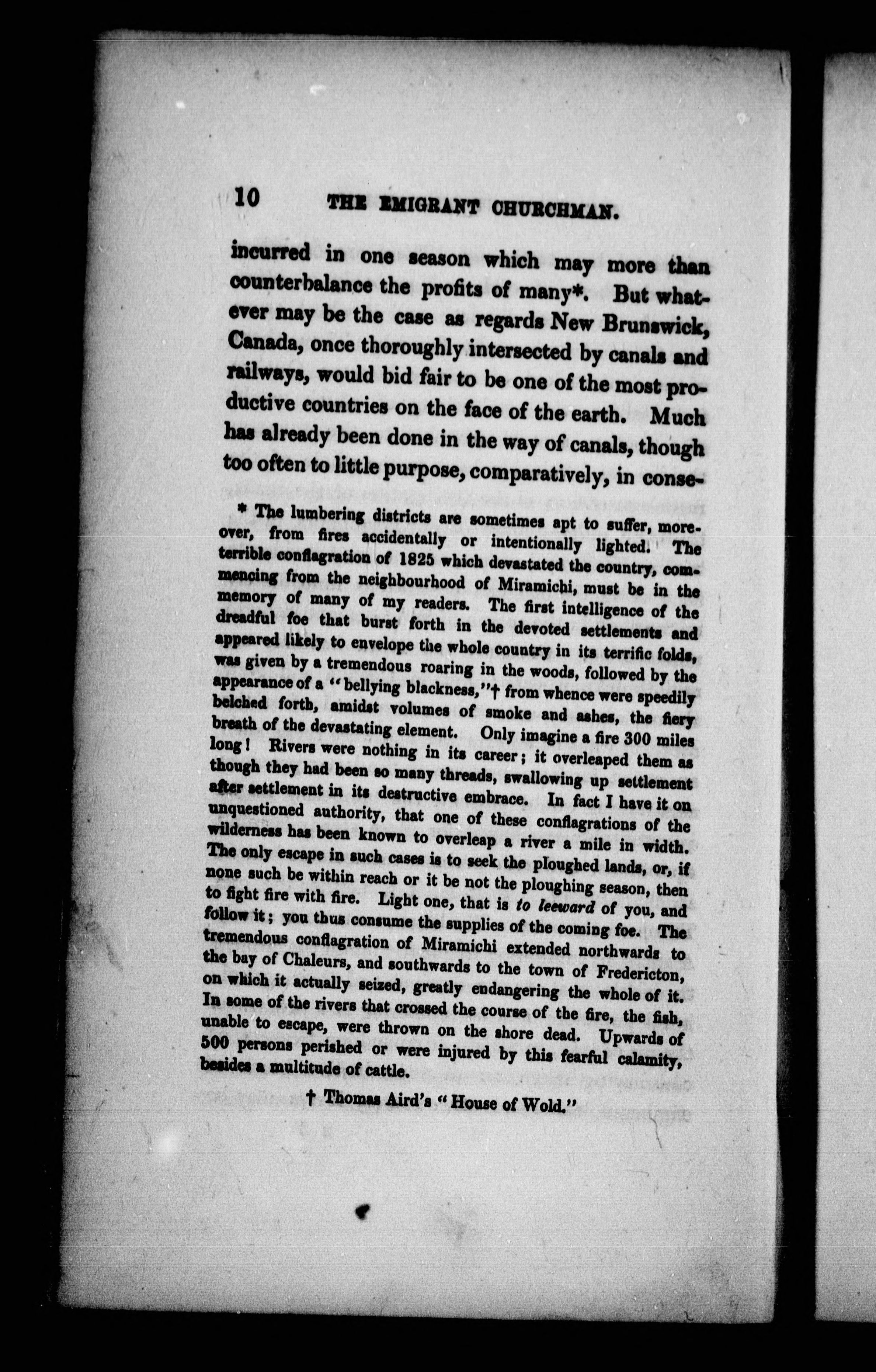 10 THE EMIGRANT CHURCHMAN.

incurred in one season which may more than counterbalance the profits of many*. But whatever may be the case as regards New Brunswick, Canada, once thoroughly intersected by canals and railways, would bid fair to be one of the most productive countries on the face of the earth. Much has already been done in the way of canals, though too often to little purpose, comparatively, in conse-

* The lumbering districts are sometimes apt to suffer, moreover, from fires accidentally or intentionally lighted. The terrible conflagration of 1825 which devastated the country, commencing from the neighbourhood of Miramichi, must be in the memory of many of my readers. The first intelligence of the dreadful foe that burst forth in the devoted settlements and appeared likely to envelope the whole country in its terrific folds, was given by a tremendous roaring in the woods, followed by the appearance of a "bellying blackness,"† from whence were speedily belched forth, amidst volumes of smoke and ashes, the fiery breath of the devastating element. Only imagine a fire 300 miles long! Rivers were nothing in its career; it overleaped them as though they had been so many threads, swallowing up settlement after settlement in its destructive embrace. In fact I have it on unquestioned authority, that one of these conflagrations of the wilderness has been known to overleap a river a mile in width. The only escape in such cases is to seek the ploughed lands, or, if none such be within reach or it be not the ploughing season, then to fight fire with fire. Light one, that is to leeward of you, and follow it; you thus consume the supplies of the coming foe. The tremendous conflagration of Miramichi extended northwards to the bay of Chaleurs, and southwards to the town of Fredericton, on which it actually seized, greatly endangering the whole of it. In some of the rivers that crossed the course of the fire, the fish, unable to escape, were thrown on the shore dead. Upwards of 500 persons perished or were injured by this fearful calamity, besides a multitude of cattle.

† Thomas Aird's "House of Wold."